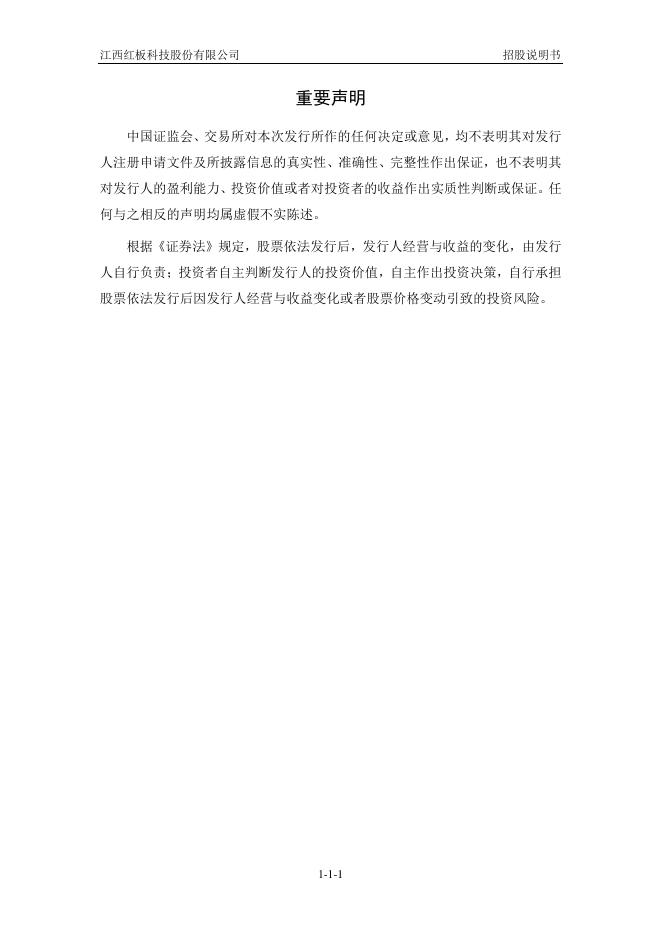 江西红板科技股份有限公司 招股说明书

重要声明

中国证监会、交易所对本次发行所作的任何决定或意见，均不表明其对发行人注册申请文件及所披露信息的真实性、准确性、完整性作出保证，也不表明其对发行人的盈利能力、投资价值或者对投资者的收益作出实质性判断或保证。任何与之相反的声明均属虚假不实陈述。

根据《证券法》规定，股票依法发行后，发行人经营与收益的变化，由发行人自行负责；投资者自主判断发行人的投资价值，自主作出投资决策，自行承担股票依法发行后因发行人经营与收益变化或者股票价格变动引致的投资风险。

1-1-1